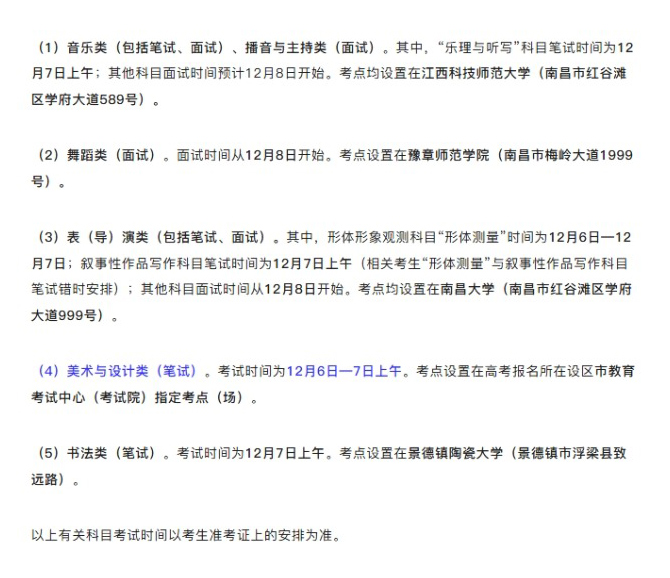 （1）音乐类（包括笔试、面试）、播音与主持类（面试）。其中，“乐理与听写”科目笔试时间为12月7日上午；其他科目面试时间预计12月8日开始。考点均设置在江西科技师范大学（南昌市红谷滩区学府大道589号）。

（2）舞蹈类（面试）。面试时间从12月8日开始。考点设置在豫章师范学院（南昌市梅岭大道1999号）。

（3）表（导）演类（包括笔试、面试）。其中，形体形象观测科目“形体测量”时间为12月6日—12月7日；叙事性作品写作科目笔试时间为12月7日上午（相关考生“形体测量”与叙事性作品写作科目笔试错时安排）；其他科目面试时间从12月8日开始。考点均设置在南昌大学（南昌市红谷滩区学府大道999号）。

（4）美术与设计类（笔试）。考试时间为12月6日—7日上午。考点设置在高考报名所在设区市教育考试中心（考试院）指定考点（场）。

（5）书法类（笔试）。考试时间为12月7日上午。考点设置在景德镇陶瓷大学（景德镇市浮梁县致远路）。

以上有关科目考试时间以考生准考证上的安排为准。